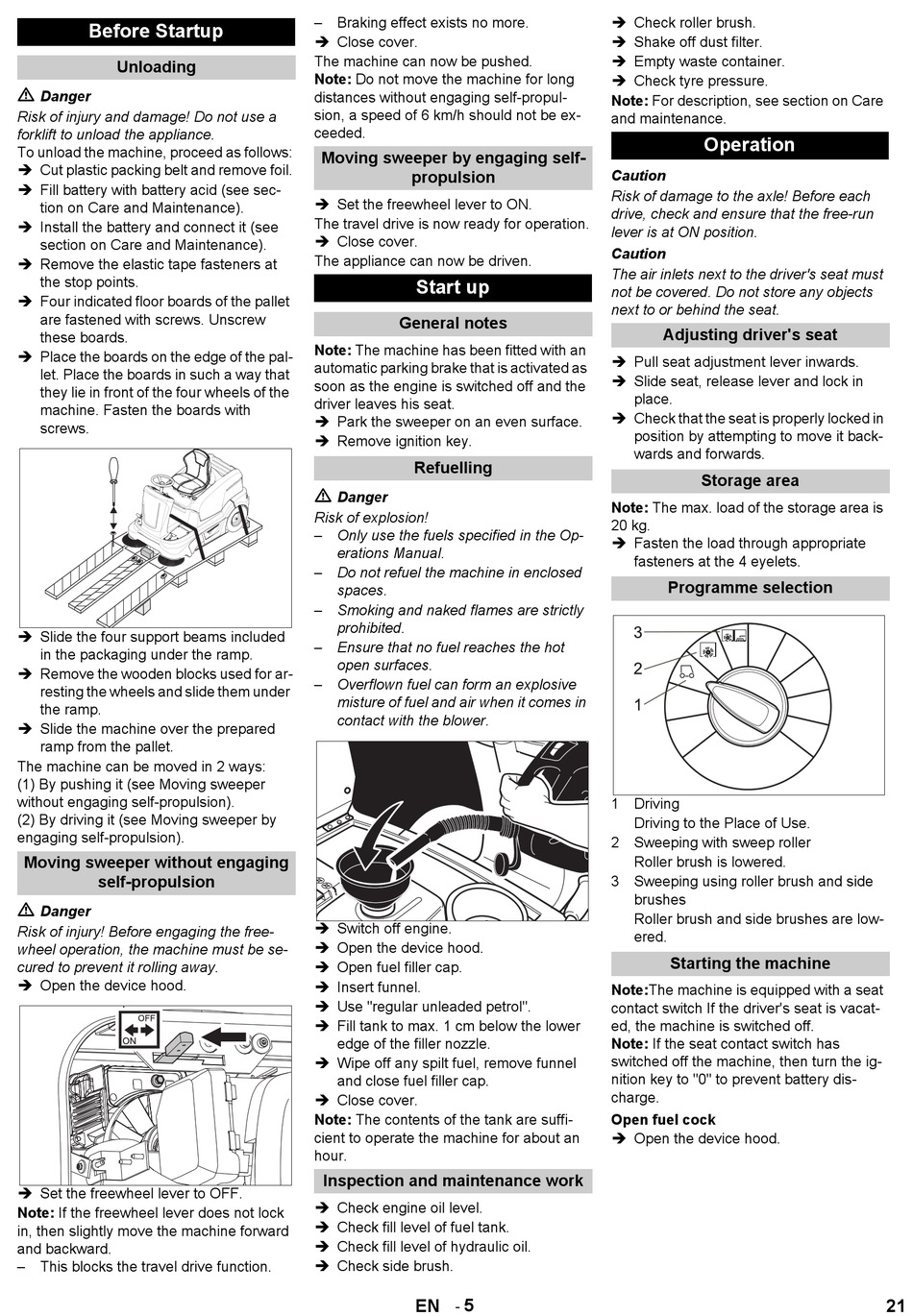 Before Startup

Unloading

⚠ Danger

Risk of injury and damage! Do not use a forklift to unload the appliance.

To unload the machine, proceed as follows:
➔ Cut plastic packing belt and remove foil.
➔ Fill battery with battery acid (see section on Care and Maintenance).
➔ Install the battery and connect it (see section on Care and Maintenance).
➔ Remove the elastic tape fasteners at the stop points.
➔ Four indicated floor boards of the pallet are fastened with screws. Unscrew these boards.
➔ Place the boards on the edge of the pallet. Place the boards in such a way that they lie in front of the four wheels of the machine. Fasten the boards with screws.

➔ Slide the four support beams included in the packaging under the ramp.
➔ Remove the wooden blocks used for arresting the wheels and slide them under the ramp.
➔ Slide the machine over the prepared ramp from the pallet.

The machine can be moved in 2 ways:
(1) By pushing it (see Moving sweeper without engaging self-propulsion).
(2) By driving it (see Moving sweeper by engaging self-propulsion).

Moving sweeper without engaging self-propulsion

⚠ Danger

Risk of injury! Before engaging the freewheel operation, the machine must be secured to prevent it rolling away.
➔ Open the device hood.

OFF
ON

➔ Set the freewheel lever to OFF.

Note: If the freewheel lever does not lock in, then slightly move the machine forward and backward.
– This blocks the travel drive function.
– Braking effect exists no more.
➔ Close cover.

The machine can now be pushed.

Note: Do not move the machine for long distances without engaging self-propulsion, a speed of 6 km/h should not be exceeded.

Moving sweeper by engaging self-propulsion

➔ Set the freewheel lever to ON.

The travel drive is now ready for operation.
➔ Close cover.

The appliance can now be driven.

Start up

General notes

Note: The machine has been fitted with an automatic parking brake that is activated as soon as the engine is switched off and the driver leaves his seat.
➔ Park the sweeper on an even surface.
➔ Remove ignition key.

Refuelling

⚠ Danger

Risk of explosion!
– Only use the fuels specified in the Operations Manual.
– Do not refuel the machine in enclosed spaces.
– Smoking and naked flames are strictly prohibited.
– Ensure that no fuel reaches the hot open surfaces.
– Overflown fuel can form an explosive misture of fuel and air when it comes in contact with the blower.

➔ Switch off engine.
➔ Open the device hood.
➔ Open fuel filler cap.
➔ Insert funnel.
➔ Use "regular unleaded petrol".
➔ Fill tank to max. 1 cm below the lower edge of the filler nozzle.
➔ Wipe off any spilt fuel, remove funnel and close fuel filler cap.
➔ Close cover.

Note: The contents of the tank are sufficient to operate the machine for about an hour.

Inspection and maintenance work

➔ Check engine oil level.
➔ Check fill level of fuel tank.
➔ Check fill level of hydraulic oil.
➔ Check side brush.
➔ Check roller brush.
➔ Shake off dust filter.
➔ Empty waste container.
➔ Check tyre pressure.

Note: For description, see section on Care and maintenance.

Operation

Caution

Risk of damage to the axle! Before each drive, check and ensure that the free-run lever is at ON position.

Caution

The air inlets next to the driver's seat must not be covered. Do not store any objects next to or behind the seat.

Adjusting driver's seat

➔ Pull seat adjustment lever inwards.
➔ Slide seat, release lever and lock in place.
➔ Check that the seat is properly locked in position by attempting to move it backwards and forwards.

Storage area

Note: The max. load of the storage area is 20 kg.
➔ Fasten the load through appropriate fasteners at the 4 eyelets.

Programme selection

3
2
1

1 Driving
Driving to the Place of Use.
2 Sweeping with sweep roller
Roller brush is lowered.
3 Sweeping using roller brush and side brushes
Roller brush and side brushes are lowered.

Starting the machine

Note:The machine is equipped with a seat contact switch If the driver's seat is vacated, the machine is switched off.

Note: If the seat contact switch has switched off the machine, then turn the ignition key to "0" to prevent battery discharge.

Open fuel cock

➔ Open the device hood.

EN - 5 21